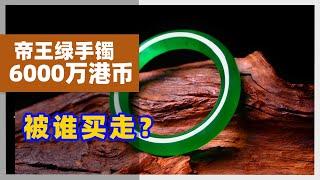 帝王绿手镯
6000万港币

被谁买走？